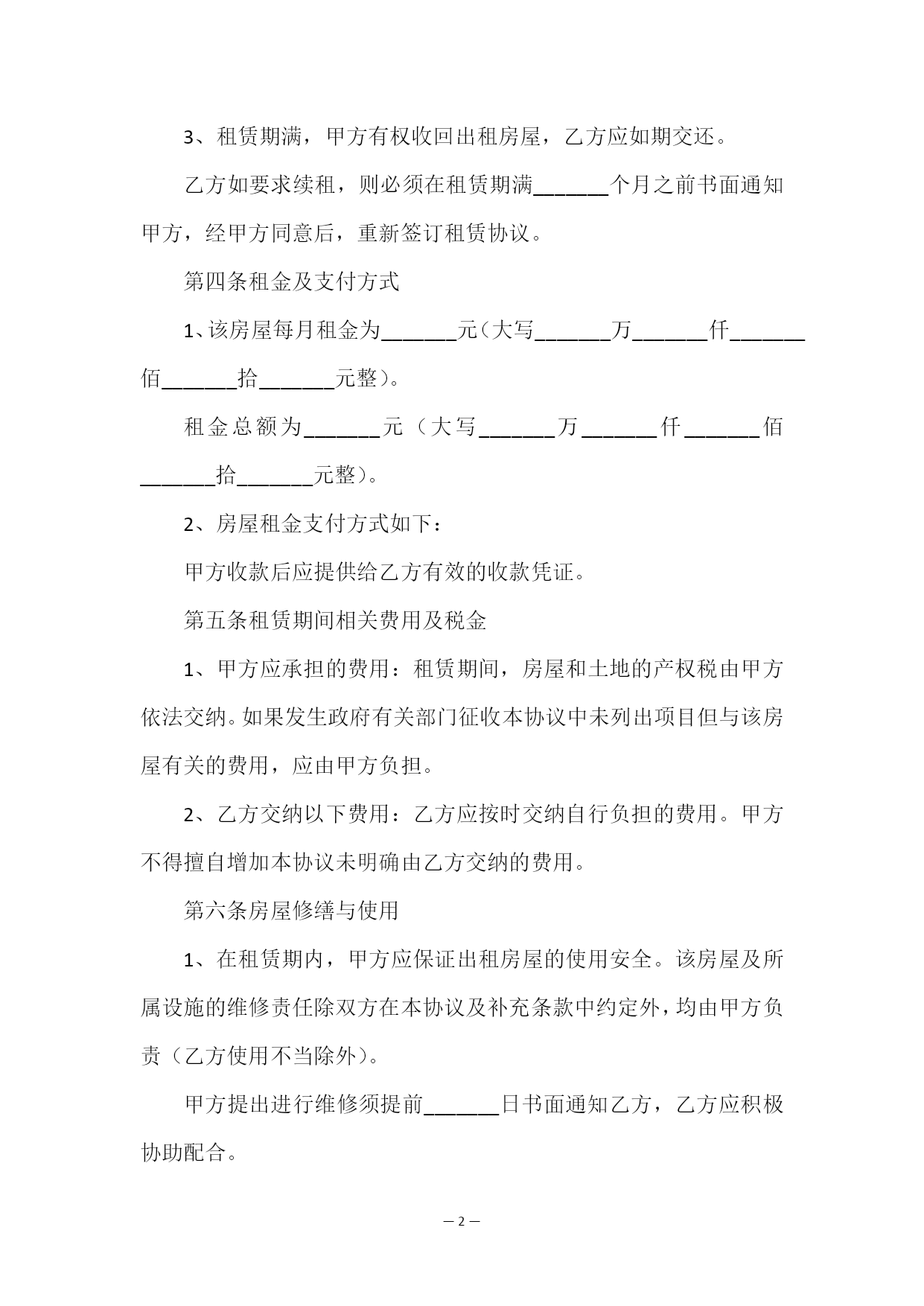 3、租赁期满，甲方有权收回出租房屋，乙方应如期交还。

乙方如要求续租，则必须在租赁期满______个月之前书面通知甲方，经甲方同意后，重新签订租赁协议。

第四条租金及支付方式

1、该房屋每月租金为______元（大写______万______仟______佰______拾______元整）。

租金总额为______元（大写______万______仟______佰______拾______元整）。

2、房屋租金支付方式如下：

甲方收款后应提供给乙方有效的收款凭证。

第五条租赁期间相关费用及税金

1、甲方应承担的费用：租赁期间，房屋和土地的产权税由甲方依法交纳。如果发生政府有关部门征收本协议中未列出项目但与该房屋有关的费用，应由甲方负担。

2、乙方交纳以下费用：乙方应按时交纳自行负担的费用。甲方不得擅自增加本协议未明确由乙方交纳的费用。

第六条房屋修缮与使用

1、在租赁期内，甲方应保证出租房屋的使用安全。该房屋及所属设施的维修责任除双方在本协议及补充条款中约定外，均由甲方负责（乙方使用不当除外）。

甲方提出进行维修须提前______日书面通知乙方，乙方应积极协助配合。

— 2 —